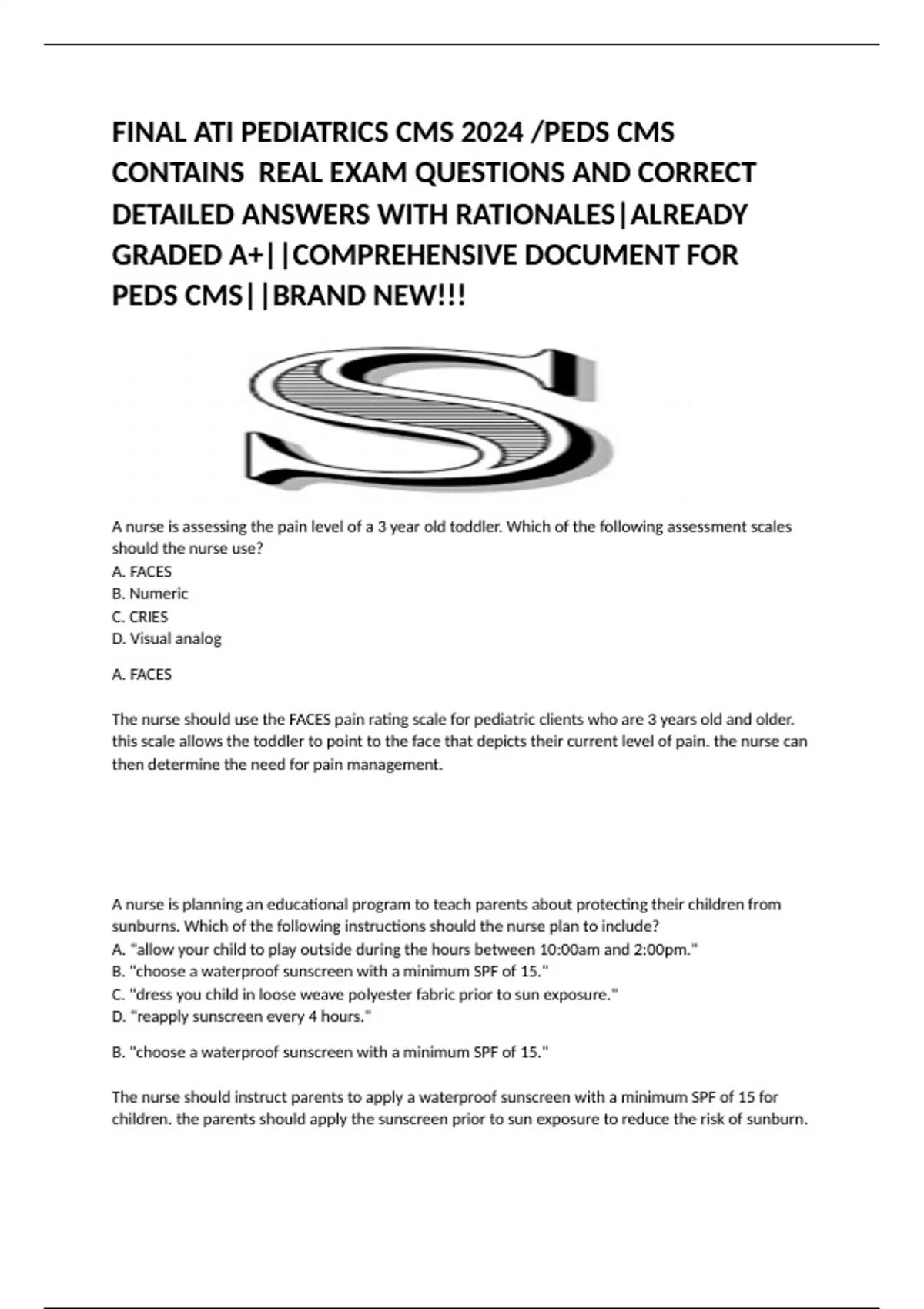 FINAL ATI PEDIATRICS CMS 2024 /PEDS CMS CONTAINS REAL EXAM QUESTIONS AND CORRECT DETAILED ANSWERS WITH RATIONALES|ALREADY GRADED A+||COMPREHENSIVE DOCUMENT FOR PEDS CMS||BRAND NEW!!!

S

A nurse is assessing the pain level of a 3 year old toddler. Which of the following assessment scales should the nurse use?
A. FACES
B. Numeric
C. CRIES
D. Visual analog

A. FACES

The nurse should use the FACES pain rating scale for pediatric clients who are 3 years old and older. this scale allows the toddler to point to the face that depicts their current level of pain. the nurse can then determine the need for pain management.

A nurse is planning an educational program to teach parents about protecting their children from sunburns. Which of the following instructions should the nurse plan to include?
A. "allow your child to play outside during the hours between 10:00am and 2:00pm."
B. "choose a waterproof sunscreen with a minimum SPF of 15."
C. "dress you child in loose weave polyester fabric prior to sun exposure."
D. "reapply sunscreen every 4 hours."

B. "choose a waterproof sunscreen with a minimum SPF of 15."

The nurse should instruct parents to apply a waterproof sunscreen with a minimum SPF of 15 for children. the parents should apply the sunscreen prior to sun exposure to reduce the risk of sunburn.